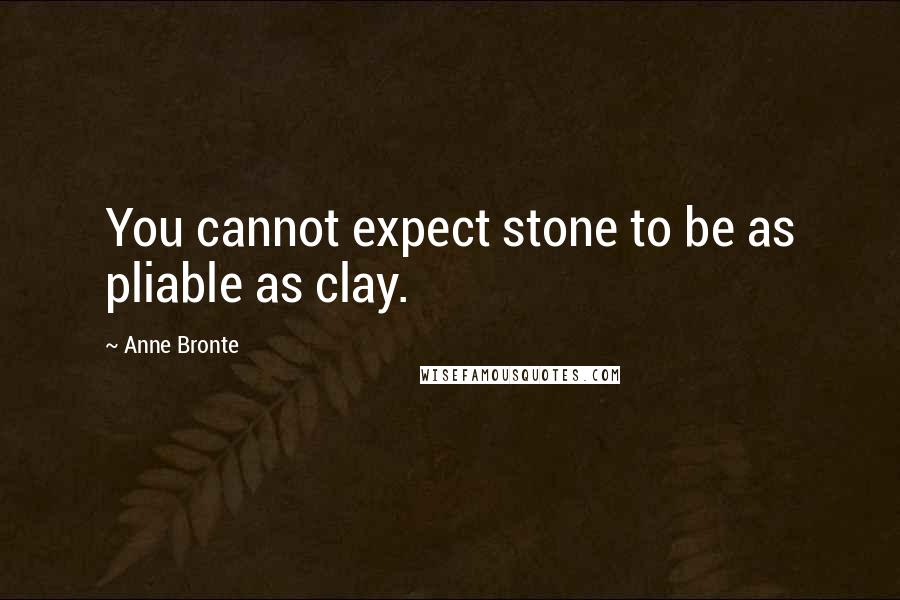 You cannot expect stone to be as pliable as clay.

~ Anne Bronte

WISEFAMOUSQUOTES.COM